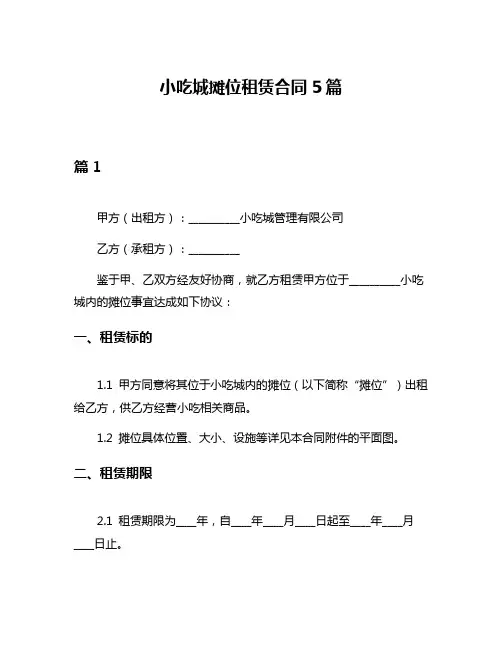 小吃城摊位租赁合同 5 篇

篇 1

甲方（出租方）：__________小吃城管理有限公司

乙方（承租方）：__________

鉴于甲、乙双方经友好协商，就乙方租赁甲方位于__________小吃城内的摊位事宜达成如下协议：

一、租赁标的

1.1 甲方同意将其位于小吃城内的摊位（以下简称“摊位”）出租给乙方，供乙方经营小吃相关商品。

1.2 摊位具体位置、大小、设施等详见本合同附件的平面图。

二、租赁期限

2.1 租赁期限为____年，自____年____月____日起至____年____月____日止。